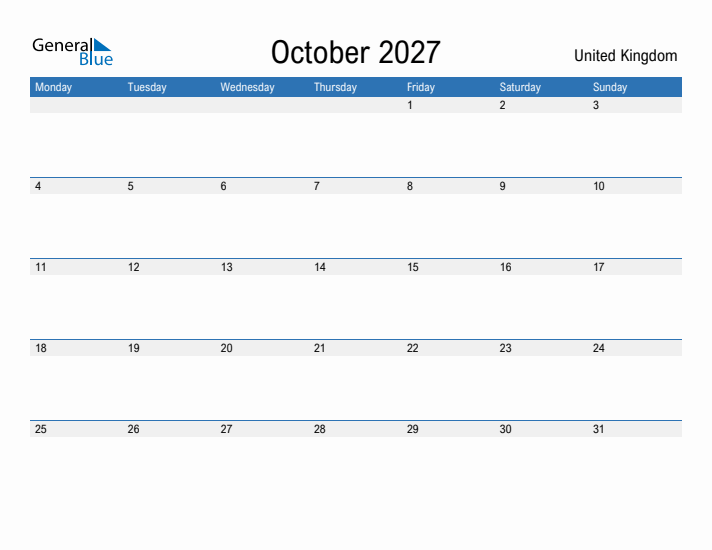 General
Blue

October 2027

United Kingdom

| Monday | Tuesday | Wednesday | Thursday | Friday | Saturday | Sunday |
|---|---|---|---|---|---|---|
| | | | | 1 | 2 | 3 |
| 4 | 5 | 6 | 7 | 8 | 9 | 10 |
| 11 | 12 | 13 | 14 | 15 | 16 | 17 |
| 18 | 19 | 20 | 21 | 22 | 23 | 24 |
| 25 | 26 | 27 | 28 | 29 | 30 | 31 |